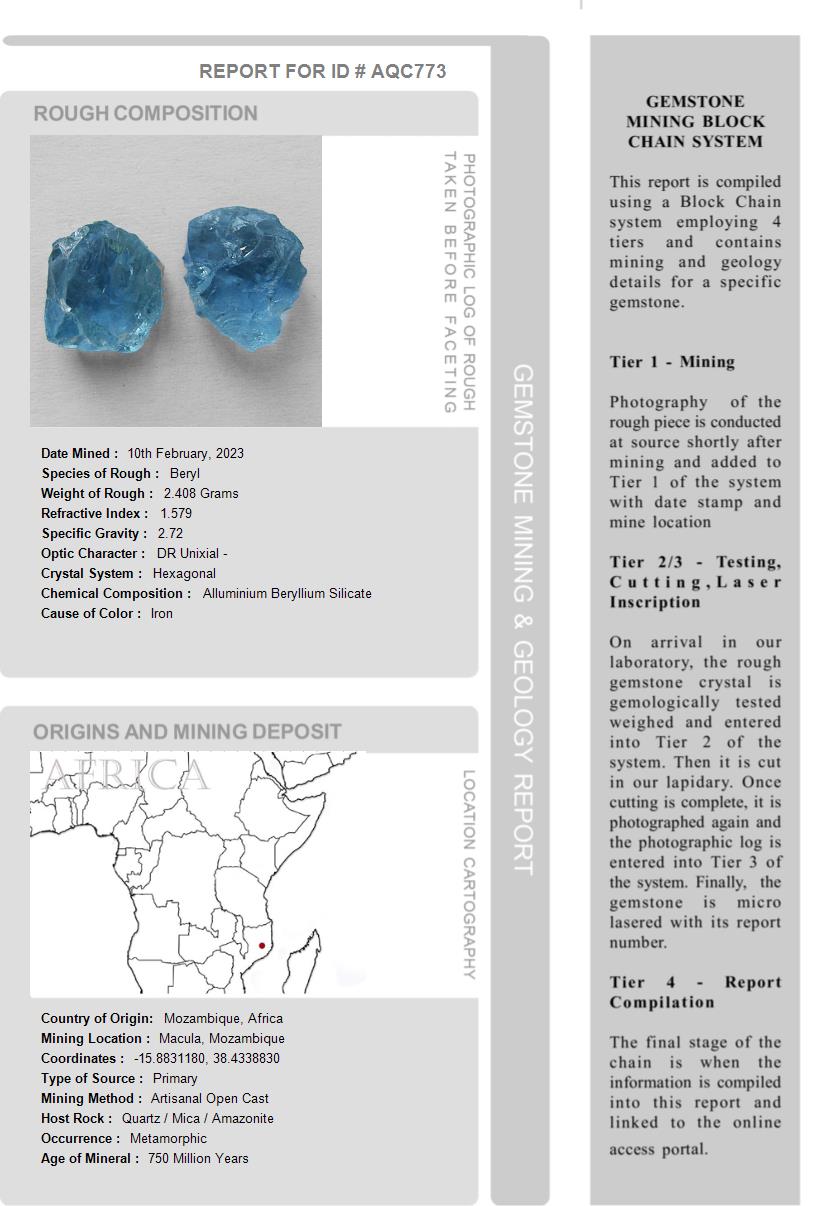 REPORT FOR ID # AQC773

ROUGH COMPOSITION

PHOTOGRAPHIC LOG OF ROUGH TAKEN BEFORE FACETING

Date Mined : 10th February, 2023
Species of Rough : Beryl
Weight of Rough : 2.408 Grams
Refractive Index : 1.579
Specific Gravity : 2.72
Optic Character : DR Unixial -
Crystal System : Hexagonal
Chemical Composition : Alluminium Beryllium Silicate
Cause of Color : Iron

ORIGINS AND MINING DEPOSIT

AFRICA

LOCATION CARTOGRAPHY

Country of Origin: Mozambique, Africa
Mining Location : Macula, Mozambique
Coordinates : -15.8831180, 38.4338830
Type of Source : Primary
Mining Method : Artisanal Open Cast
Host Rock : Quartz / Mica / Amazonite
Occurrence : Metamorphic
Age of Mineral : 750 Million Years

GEMSTONE MINING & GEOLOGY REPORT

GEMSTONE MINING BLOCK CHAIN SYSTEM

This report is compiled using a Block Chain system employing 4 tiers and contains mining and geology details for a specific gemstone.

Tier 1 - Mining

Photography of the rough piece is conducted at source shortly after mining and added to Tier 1 of the system with date stamp and mine location

Tier 2/3 - Testing, Cutting, Laser Inscription

On arrival in our laboratory, the rough gemstone crystal is gemologically tested weighed and entered into Tier 2 of the system. Then it is cut in our lapidary. Once cutting is complete, it is photographed again and the photographic log is entered into Tier 3 of the system. Finally, the gemstone is micro lasered with its report number.

Tier 4 - Report Compilation

The final stage of the chain is when the information is compiled into this report and linked to the online access portal.